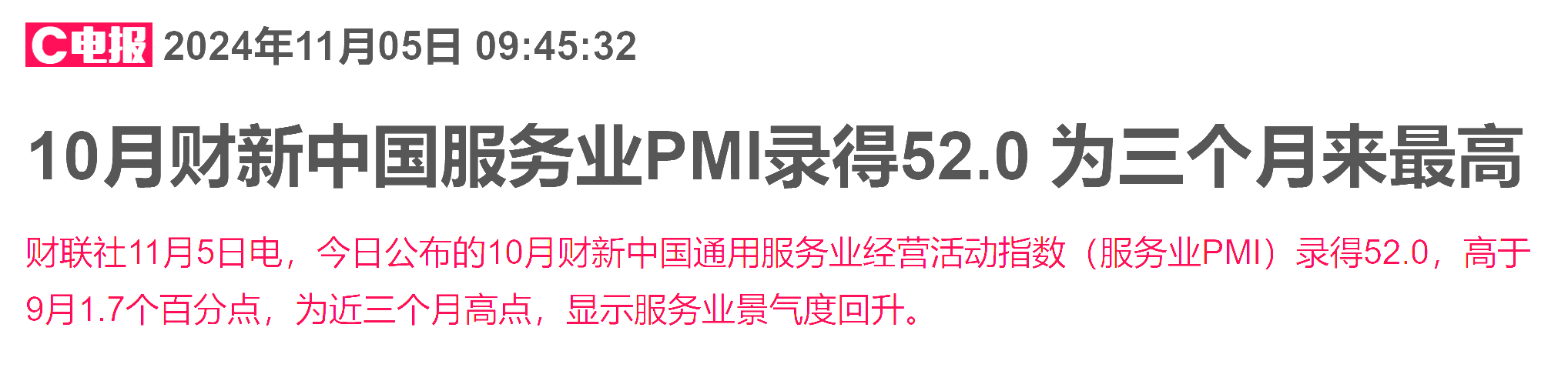 C电报 2024年11月05日 09:45:32

10月财新中国服务业PMI录得52.0 为三个月来最高

财联社11月5日电，今日公布的10月财新中国通用服务业经营活动指数（服务业PMI）录得52.0，高于9月1.7个百分点，为近三个月高点，显示服务业景气度回升。